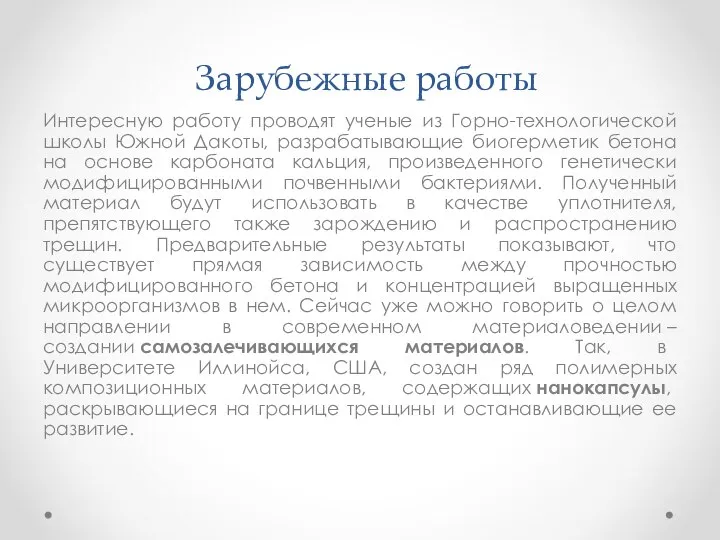 Зарубежные работы

Интересную работу проводят ученые из Горно-технологической школы Южной Дакоты, разрабатывающие биогерметик бетона на основе карбоната кальция, произведенного генетически модифицированными почвенными бактериями. Полученный материал будут использовать в качестве уплотнителя, препятствующего также зарождению и распространению трещин. Предварительные результаты показывают, что существует прямая зависимость между прочностью модифицированного бетона и концентрацией выращенных микроорганизмов в нем. Сейчас уже можно говорить о целом направлении в современном материаловедении – создании самозалечивающихся материалов. Так, в Университете Иллинойса, США, создан ряд полимерных композиционных материалов, содержащих нанокапсулы, раскрывающиеся на границе трещины и останавливающие ее развитие.